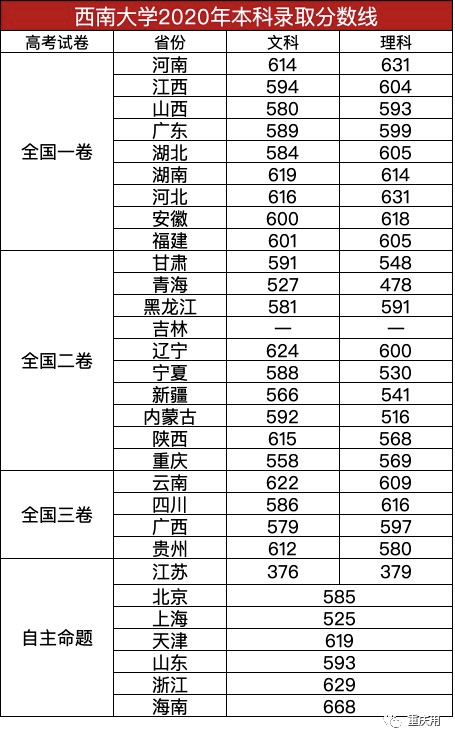 西南大学2020年本科录取分数线

| 高考试卷 | 省份 | 文科 | 理科 |
|---|---|---|---|
| 全国一卷 | 河南 | 614 | 631 |
| | 江西 | 594 | 604 |
| | 山西 | 580 | 593 |
| | 广东 | 589 | 599 |
| | 湖北 | 584 | 605 |
| | 湖南 | 619 | 614 |
| | 河北 | 616 | 631 |
| | 安徽 | 600 | 618 |
| | 福建 | 601 | 605 |
| 全国二卷 | 甘肃 | 591 | 548 |
| | 青海 | 527 | 478 |
| | 黑龙江 | 581 | 591 |
| | 吉林 | — | — |
| | 辽宁 | 624 | 600 |
| | 宁夏 | 588 | 530 |
| | 新疆 | 566 | 541 |
| | 内蒙古 | 592 | 516 |
| | 陕西 | 615 | 568 |
| | 重庆 | 558 | 569 |
| 全国三卷 | 云南 | 622 | 609 |
| | 四川 | 586 | 616 |
| | 广西 | 579 | 597 |
| | 贵州 | 612 | 580 |
| 自主命题 | 江苏 | 376 | 379 |
| | 北京 | 585 | |
| | 上海 | 525 | |
| | 天津 | 619 | |
| | 山东 | 593 | |
| | 浙江 | 629 | |
| | 海南 | 668 | |

重庆用